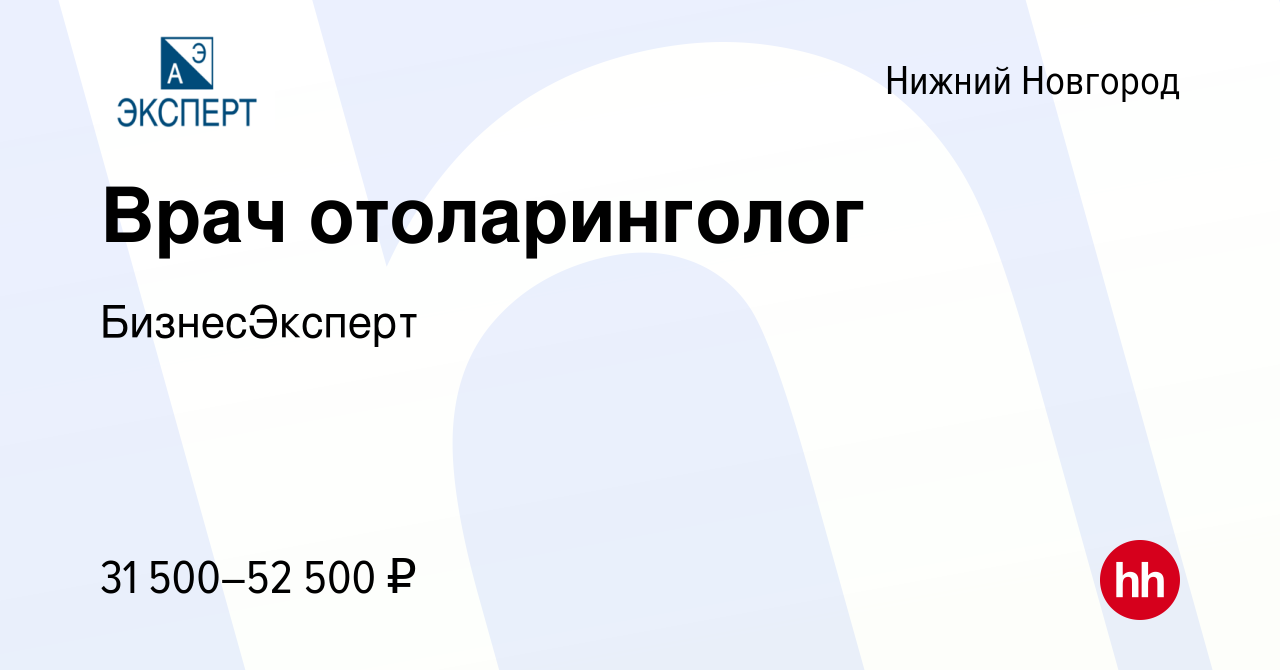 А Э
ЭКСПЕРТ

Нижний Новгород

Врач отоларинголог

БизнесЭксперт

31 500–52 500 ₽

hh